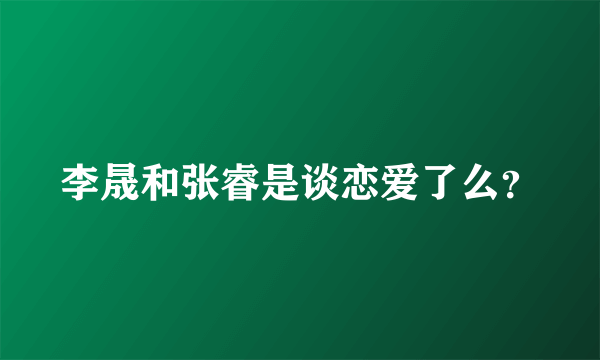 李晟和张睿是谈恋爱了么?